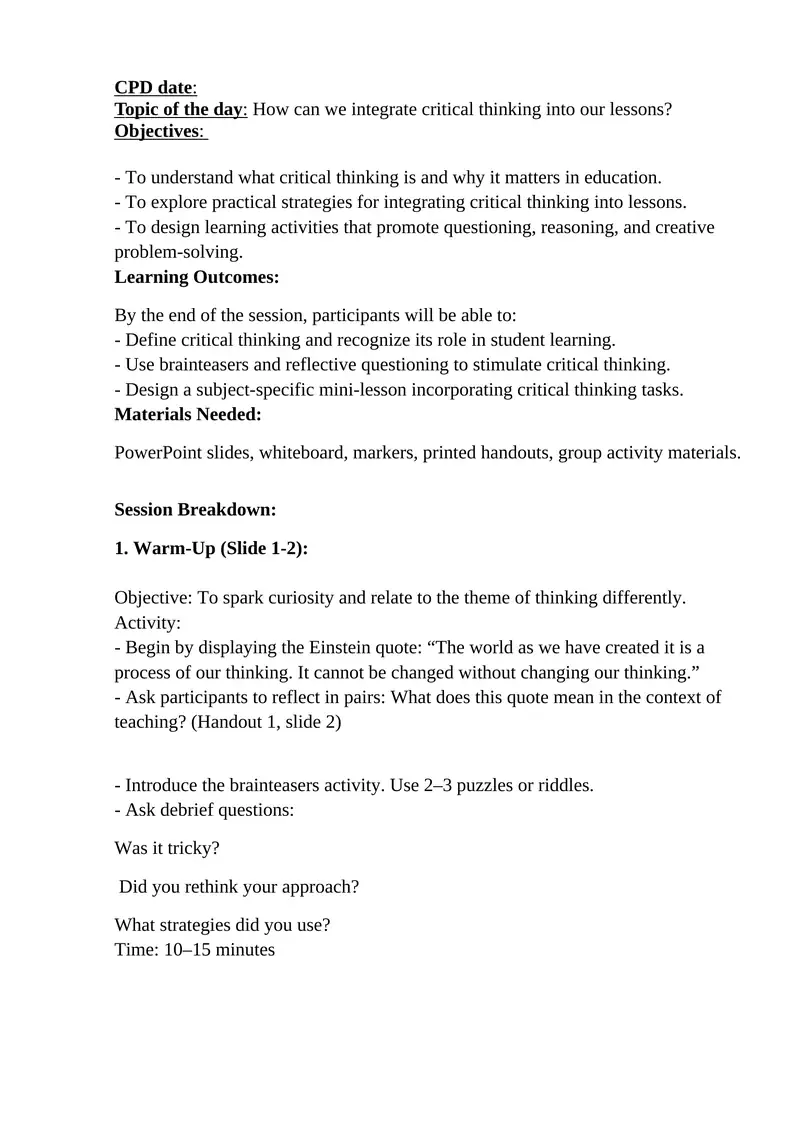 CPD date:
Topic of the day: How can we integrate critical thinking into our lessons?
Objectives:

- To understand what critical thinking is and why it matters in education.
- To explore practical strategies for integrating critical thinking into lessons.
- To design learning activities that promote questioning, reasoning, and creative problem-solving.
Learning Outcomes:

By the end of the session, participants will be able to:
- Define critical thinking and recognize its role in student learning.
- Use brainteasers and reflective questioning to stimulate critical thinking.
- Design a subject-specific mini-lesson incorporating critical thinking tasks.
Materials Needed:

PowerPoint slides, whiteboard, markers, printed handouts, group activity materials.

Session Breakdown:

1. Warm-Up (Slide 1-2):

Objective: To spark curiosity and relate to the theme of thinking differently.
Activity:
- Begin by displaying the Einstein quote: “The world as we have created it is a process of our thinking. It cannot be changed without changing our thinking.”
- Ask participants to reflect in pairs: What does this quote mean in the context of teaching? (Handout 1, slide 2)

- Introduce the brainteasers activity. Use 2–3 puzzles or riddles.
- Ask debrief questions:

Was it tricky?

Did you rethink your approach?

What strategies did you use?
Time: 10–15 minutes